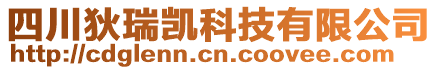 四川狄瑞凯科技有限公司
http://cdglenn.cn.coovee.com